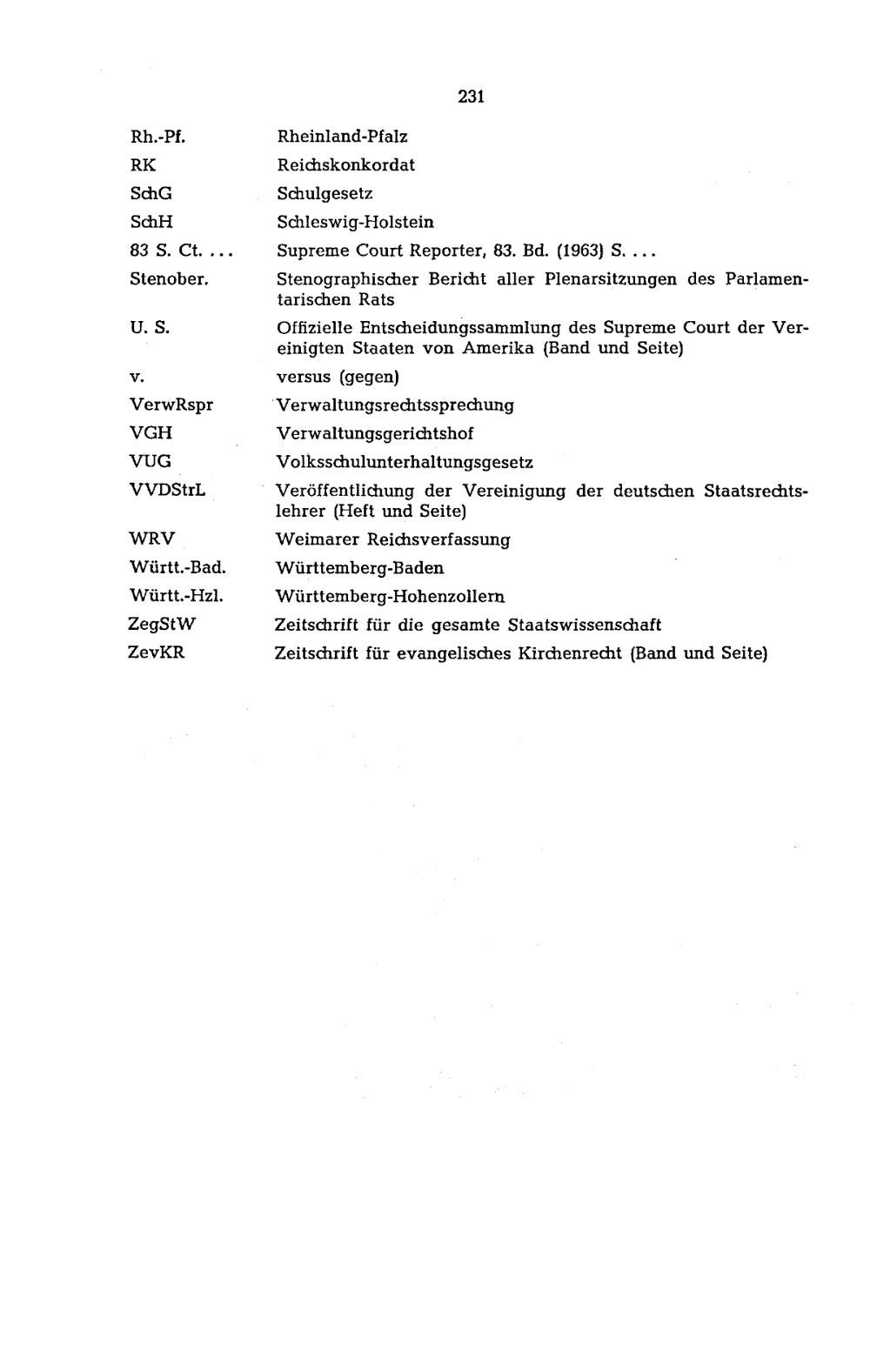 231

| | |
|---|---|
| Rh.-Pf. | Rheinland-Pfalz |
| RK | Reichskonkordat |
| SchG | Schulgesetz |
| SchH | Schleswig-Holstein |
| 83 S. Ct. ... | Supreme Court Reporter, 83. Bd. (1963) S. ... |
| Stenober. | Stenographischer Bericht aller Plenarsitzungen des Parlamentarischen Rats |
| U. S. | Offizielle Entscheidungssammlung des Supreme Court der Vereinigten Staaten von Amerika (Band und Seite) |
| v. | versus (gegen) |
| VerwRspr | Verwaltungsrechtssprechung |
| VGH | Verwaltungsgerichtshof |
| VUG | Volksschulunterhaltungsgesetz |
| VVDStrL | Veröffentlichung der Vereinigung der deutschen Staatsrechtslehrer (Heft und Seite) |
| WRV | Weimarer Reichsverfassung |
| Württ.-Bad. | Württemberg-Baden |
| Württ.-Hzl. | Württemberg-Hohenzollern |
| ZegStW | Zeitschrift für die gesamte Staatswissenschaft |
| ZevKR | Zeitschrift für evangelisches Kirchenrecht (Band und Seite) |